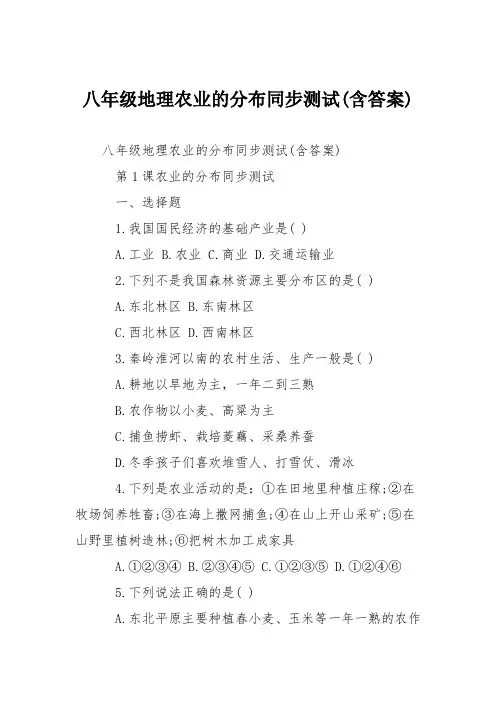 八年级地理农业的分布同步测试(含答案)

八年级地理农业的分布同步测试(含答案)

第1课农业的分布同步测试

一、选择题

1.我国国民经济的基础产业是( )

A.工业 B.农业 C.商业 D.交通运输业

2.下列不是我国森林资源主要分布区的是( )

A.东北林区 B.东南林区

C.西北林区 D.西南林区

3.秦岭淮河以南的农村生活、生产一般是( )

A.耕地以旱地为主，一年二到三熟

B.农作物以小麦、高粱为主

C.捕鱼捞虾、栽培菱藕、采桑养蚕

D.冬季孩子们喜欢堆雪人、打雪仗、滑冰

4.下列是农业活动的是：①在田地里种植庄稼;②在牧场饲养牲畜;③在海上撒网捕鱼;④在山上开山采矿;⑤在山野里植树造林;⑥把树木加工成家具

A.①②③④ B.②③④⑤ C.①②③⑤ D.①②④⑥

5.下列说法正确的是( )

A.东北平原主要种植春小麦、玉米等一年一熟的农作